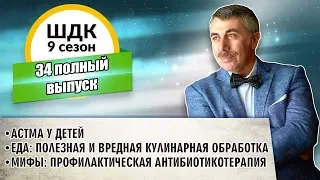 ШДК
9 сезон
34 полный выпуск

•АСТМА У ДЕТЕЙ
•ЕДА: ПОЛЕЗНАЯ И ВРЕДНАЯ КУЛИНАРНАЯ ОБРАБОТКА
•МИФЫ: ПРОФИЛАКТИЧЕСКАЯ АНТИБИОТИКОТЕРАПИЯ